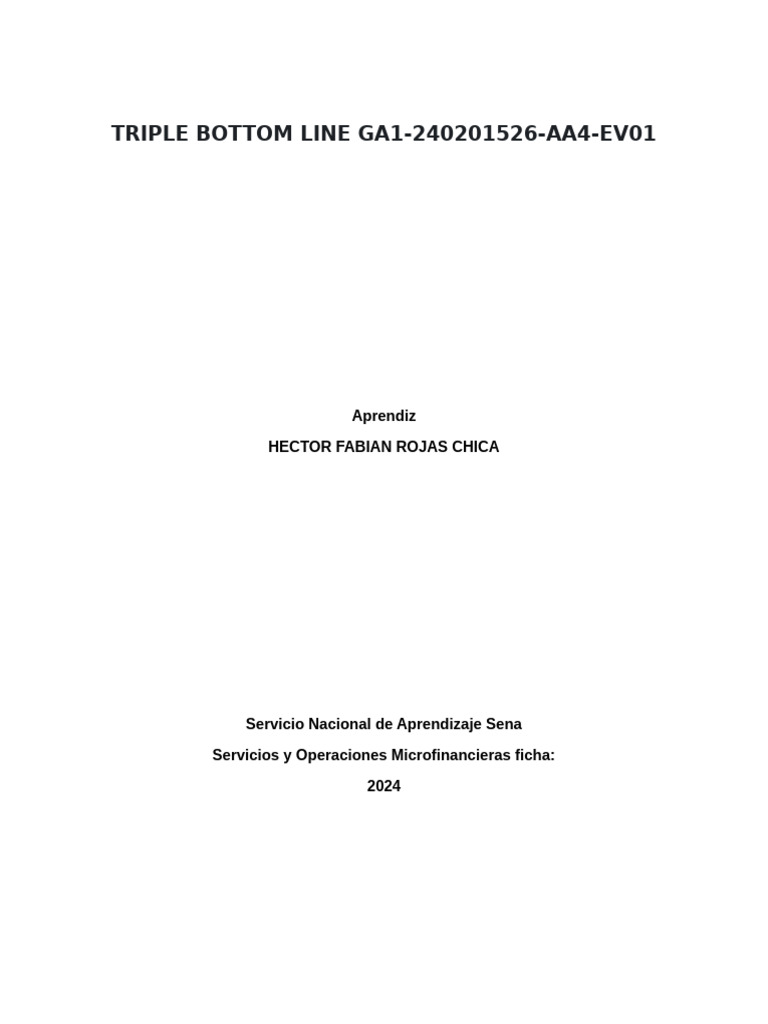 TRIPLE BOTTOM LINE GA1-240201526-AA4-EV01

Aprendiz

HECTOR FABIAN ROJAS CHICA

Servicio Nacional de Aprendizaje Sena

Servicios y Operaciones Microfinancieras ficha:

2024